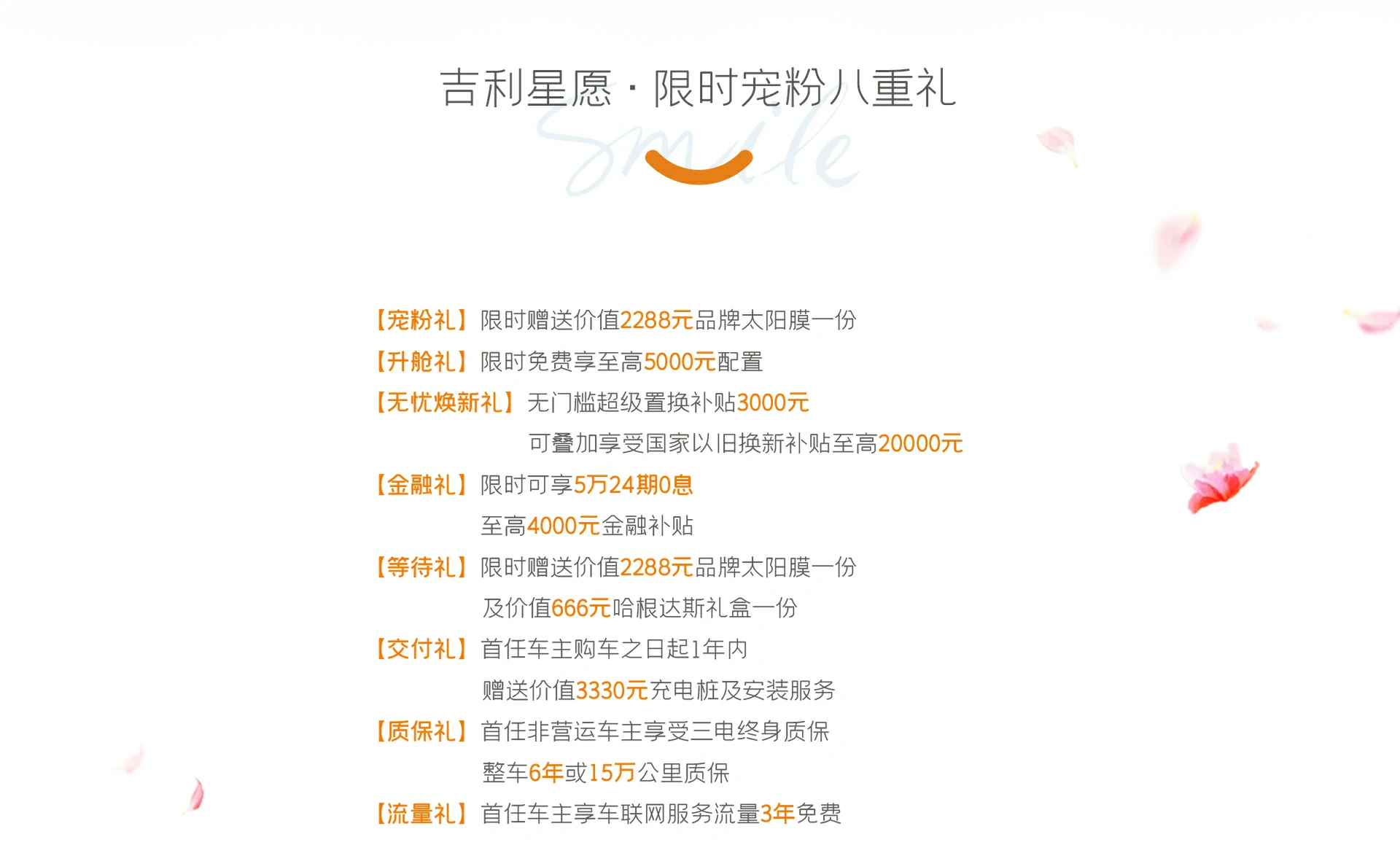 吉利星愿 · 限时宠粉八重礼

Smile

【宠粉礼】限时赠送价值2288元品牌太阳膜一份

【升舱礼】限时免费享至高5000元配置

【无忧焕新礼】无门槛超级置换补贴3000元
可叠加享受国家以旧换新补贴至高20000元

【金融礼】限时可享5万24期0息
至高4000元金融补贴

【等待礼】限时赠送价值2288元品牌太阳膜一份
及价值666元哈根达斯礼盒一份

【交付礼】首任车主购车之日起1年内
赠送价值3330元充电桩及安装服务

【质保礼】首任非营运车主享受三电终身质保
整车6年或15万公里质保

【流量礼】首任车主享车联网服务流量3年免费